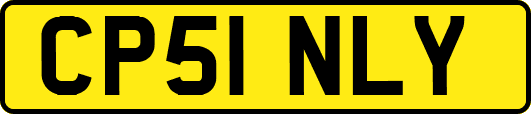 CP51 NLY